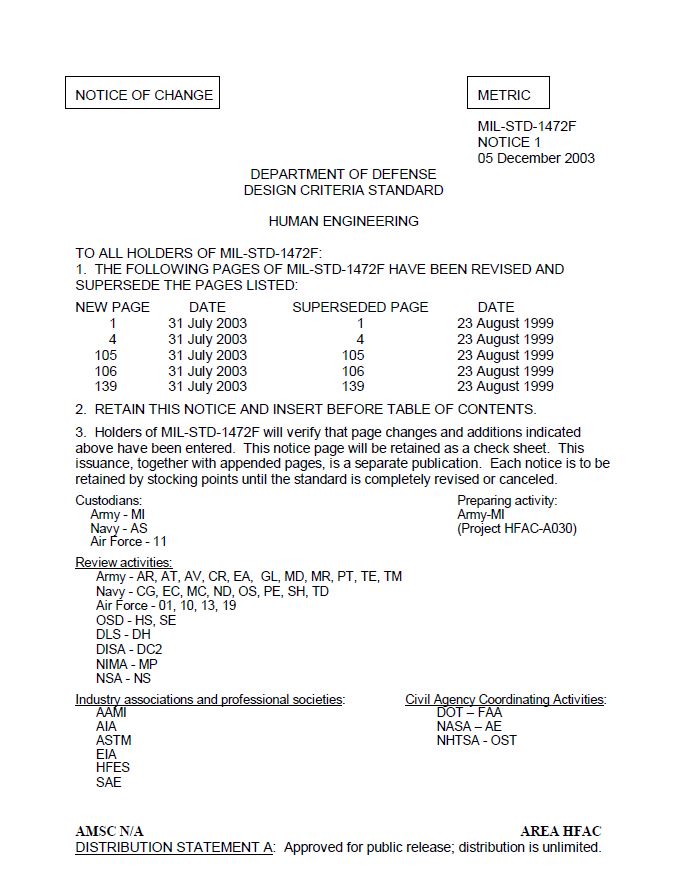 NOTICE OF CHANGE

METRIC

MIL-STD-1472F
NOTICE 1
05 December 2003

DEPARTMENT OF DEFENSE
DESIGN CRITERIA STANDARD

HUMAN ENGINEERING

TO ALL HOLDERS OF MIL-STD-1472F:
1. THE FOLLOWING PAGES OF MIL-STD-1472F HAVE BEEN REVISED AND SUPERSEDE THE PAGES LISTED:

| NEW PAGE | DATE | SUPERSEDED PAGE | DATE |
|---|---|---|---|
| 1 | 31 July 2003 | 1 | 23 August 1999 |
| 4 | 31 July 2003 | 4 | 23 August 1999 |
| 105 | 31 July 2003 | 105 | 23 August 1999 |
| 106 | 31 July 2003 | 106 | 23 August 1999 |
| 139 | 31 July 2003 | 139 | 23 August 1999 |

2. RETAIN THIS NOTICE AND INSERT BEFORE TABLE OF CONTENTS.

3. Holders of MIL-STD-1472F will verify that page changes and additions indicated above have been entered. This notice page will be retained as a check sheet. This issuance, together with appended pages, is a separate publication. Each notice is to be retained by stocking points until the standard is completely revised or canceled.

Custodians:
Army - MI
Navy - AS
Air Force - 11

Preparing activity:
Army-MI
(Project HFAC-A030)

Review activities:
Army - AR, AT, AV, CR, EA, GL, MD, MR, PT, TE, TM
Navy - CG, EC, MC, ND, OS, PE, SH, TD
Air Force - 01, 10, 13, 19
OSD - HS, SE
DLS - DH
DISA - DC2
NIMA - MP
NSA - NS

Industry associations and professional societies:
AAMI
AIA
ASTM
EIA
HFES
SAE

Civil Agency Coordinating Activities:
DOT – FAA
NASA – AE
NHTSA - OST

AMSC N/A
AREA HFAC
DISTRIBUTION STATEMENT A: Approved for public release; distribution is unlimited.